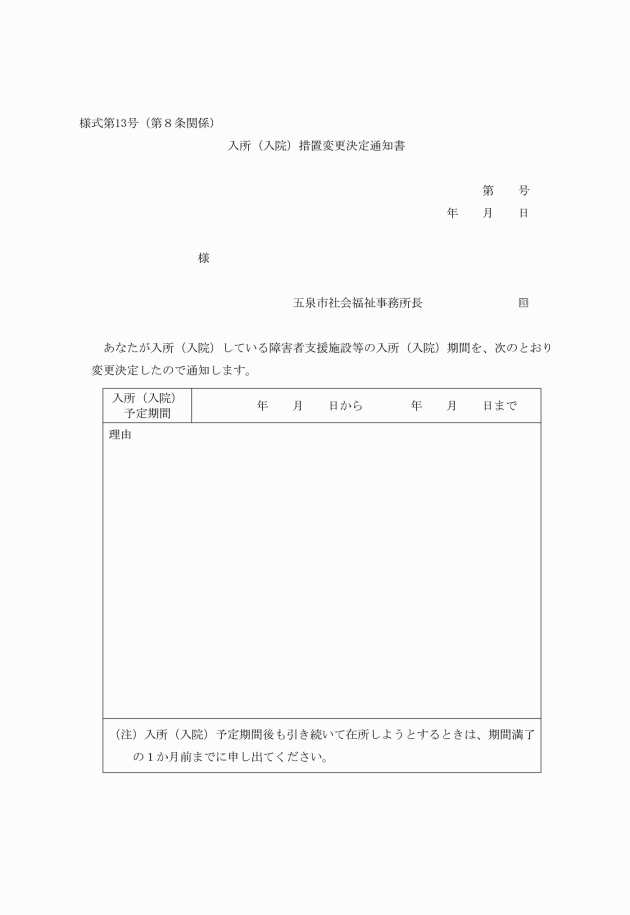 様式第13号（第８条関係）

入所（入院）措置変更決定通知書

第　　号

年　　月　　日

様

五泉市社会福祉事務所長　　　　　　　　㊞

あなたが入所（入院）している障害者支援施設等の入所（入院）期間を、次のとおり変更決定したので通知します。

| 入所（入院）予定期間 | 年　　月　　日から　　　　年　　月　　日まで |
|---|---|
| 理由 | |
| （注）入所（入院）予定期間後も引き続いて在所しようとするときは、期間満了の１か月前までに申し出てください。 | |